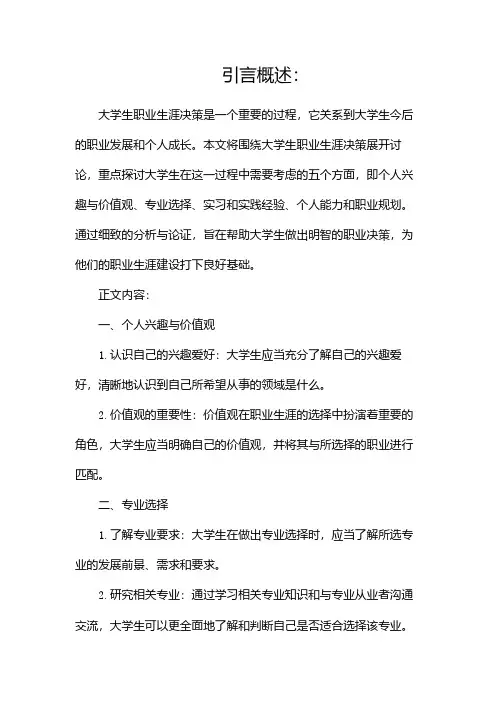 引言概述:

大学生职业生涯决策是一个重要的过程，它关系到大学生今后的职业发展和个人成长。本文将围绕大学生职业生涯决策展开讨论，重点探讨大学生在这一过程中需要考虑的五个方面，即个人兴趣与价值观、专业选择、实习和实践经验、个人能力和职业规划。通过细致的分析与论证，旨在帮助大学生做出明智的职业决策，为他们的职业生涯建设打下良好基础。

正文内容:

一、个人兴趣与价值观

1. 认识自己的兴趣爱好：大学生应当充分了解自己的兴趣爱好，清晰地认识到自己所希望从事的领域是什么。

2. 价值观的重要性：价值观在职业生涯的选择中扮演着重要的角色，大学生应当明确自己的价值观，并将其与所选择的职业进行匹配。

二、专业选择

1. 了解专业要求：大学生在做出专业选择时，应当了解所选专业的发展前景、需求和要求。

2. 研究相关专业：通过学习相关专业知识和与专业从业者沟通交流，大学生可以更全面地了解和判断自己是否适合选择该专业。